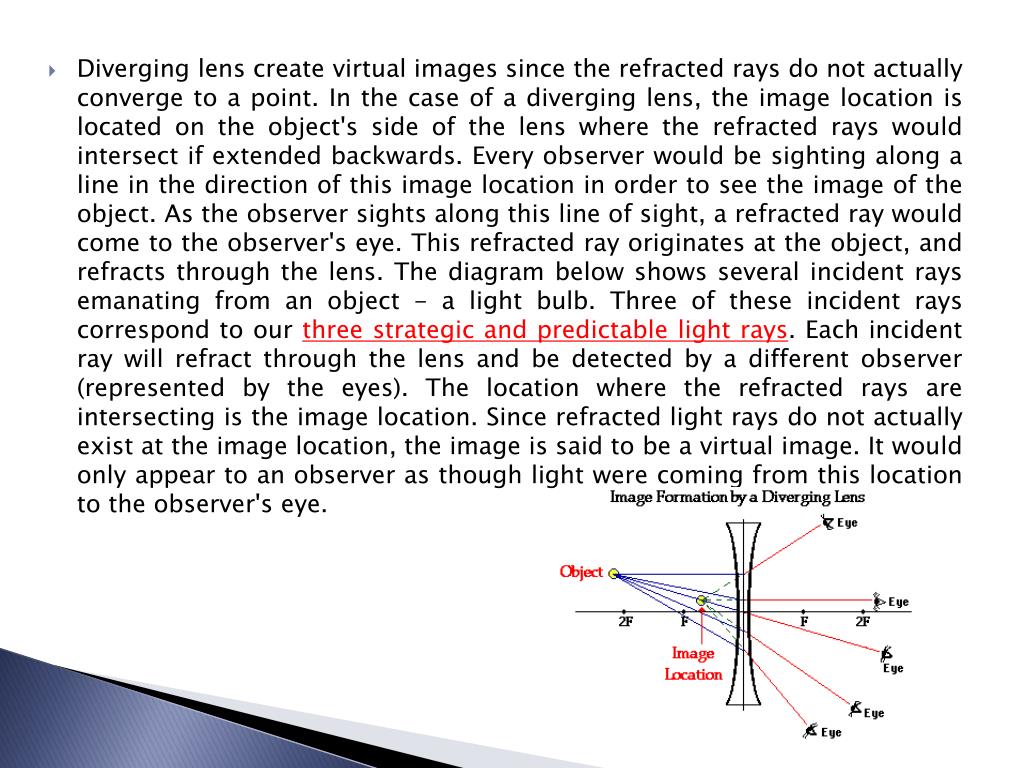 Diverging lens create virtual images since the refracted rays do not actually converge to a point. In the case of a diverging lens, the image location is located on the object's side of the lens where the refracted rays would intersect if extended backwards. Every observer would be sighting along a line in the direction of this image location in order to see the image of the object. As the observer sights along this line of sight, a refracted ray would come to the observer's eye. This refracted ray originates at the object, and refracts through the lens. The diagram below shows several incident rays emanating from an object - a light bulb. Three of these incident rays correspond to our three strategic and predictable light rays. Each incident ray will refract through the lens and be detected by a different observer (represented by the eyes). The location where the refracted rays are intersecting is the image location. Since refracted light rays do not actually exist at the image location, the image is said to be a virtual image. It would only appear to an observer as though light were coming from this location to the observer's eye.

Image Formation by a Diverging Lens

Eye

Object

Eye

2F F F 2F

Image Location

Eye

Eye

Eye